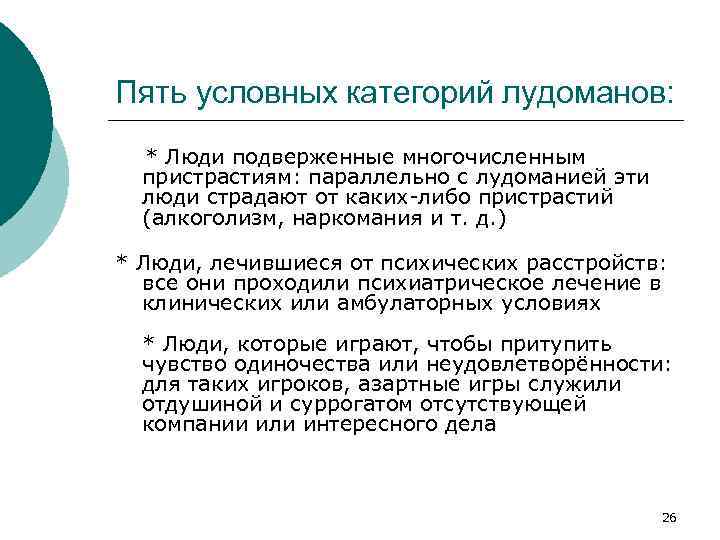 Пять условных категорий лудоманов:

* Люди подверженные многочисленным пристрастиям: параллельно с лудоманией эти люди страдают от каких-либо пристрастий (алкоголизм, наркомания и т. д.)

* Люди, лечившиеся от психических расстройств: все они проходили психиатрическое лечение в клинических или амбулаторных условиях

* Люди, которые играют, чтобы притупить чувство одиночества или неудовлетворённости: для таких игроков, азартные игры служили отдушиной и суррогатом отсутствующей компании или интересного дела

26